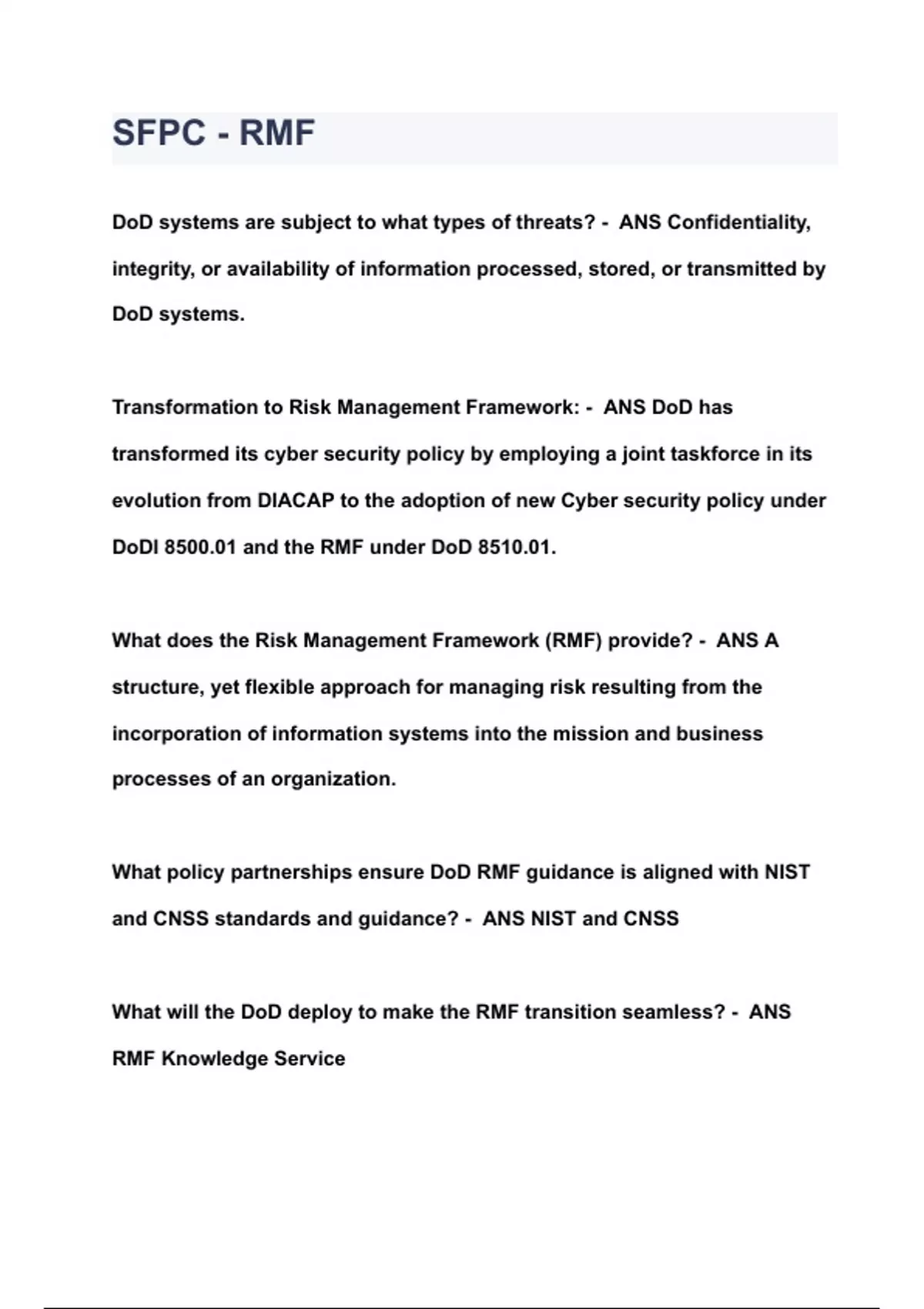 SFPC - RMF

DoD systems are subject to what types of threats? - ANS Confidentiality, integrity, or availability of information processed, stored, or transmitted by DoD systems.

Transformation to Risk Management Framework: - ANS DoD has transformed its cyber security policy by employing a joint taskforce in its evolution from DIACAP to the adoption of new Cyber security policy under DoDI 8500.01 and the RMF under DoD 8510.01.

What does the Risk Management Framework (RMF) provide? - ANS A structure, yet flexible approach for managing risk resulting from the incorporation of information systems into the mission and business processes of an organization.

What policy partnerships ensure DoD RMF guidance is aligned with NIST and CNSS standards and guidance? - ANS NIST and CNSS

What will the DoD deploy to make the RMF transition seamless? - ANS RMF Knowledge Service